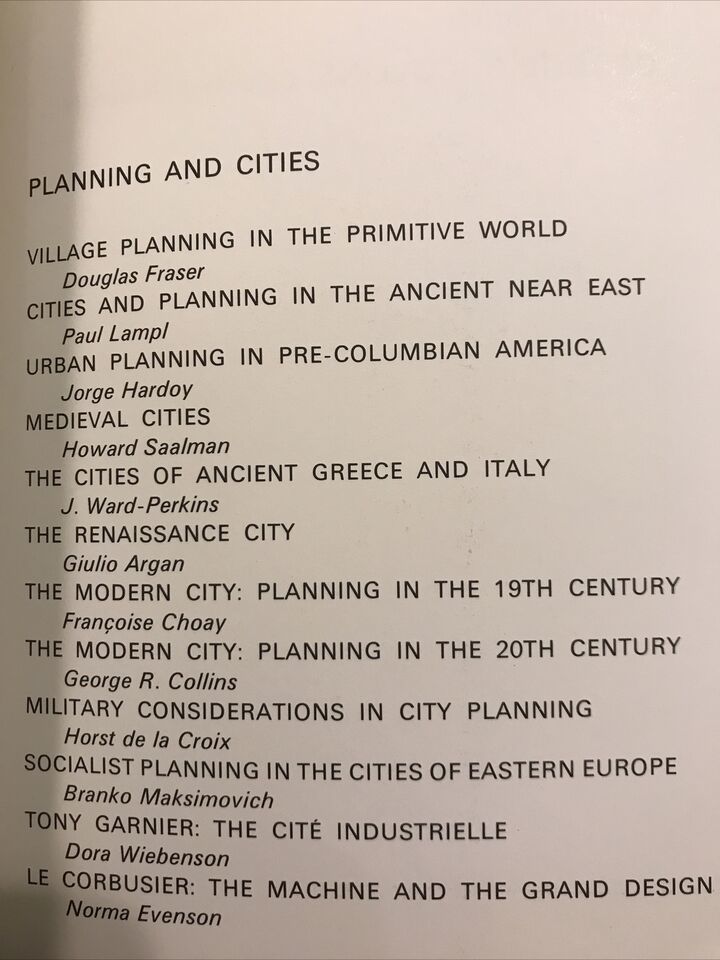 PLANNING AND CITIES

VILLAGE PLANNING IN THE PRIMITIVE WORLD
Douglas Fraser
CITIES AND PLANNING IN THE ANCIENT NEAR EAST
Paul Lampl
URBAN PLANNING IN PRE-COLUMBIAN AMERICA
Jorge Hardoy
MEDIEVAL CITIES
Howard Saalman
THE CITIES OF ANCIENT GREECE AND ITALY
J. Ward-Perkins
THE RENAISSANCE CITY
Giulio Argan
THE MODERN CITY: PLANNING IN THE 19TH CENTURY
Françoise Choay
THE MODERN CITY: PLANNING IN THE 20TH CENTURY
George R. Collins
MILITARY CONSIDERATIONS IN CITY PLANNING
Horst de la Croix
SOCIALIST PLANNING IN THE CITIES OF EASTERN EUROPE
Branko Maksimovich
TONY GARNIER: THE CITÉ INDUSTRIELLE
Dora Wiebenson
LE CORBUSIER: THE MACHINE AND THE GRAND DESIGN
Norma Evenson